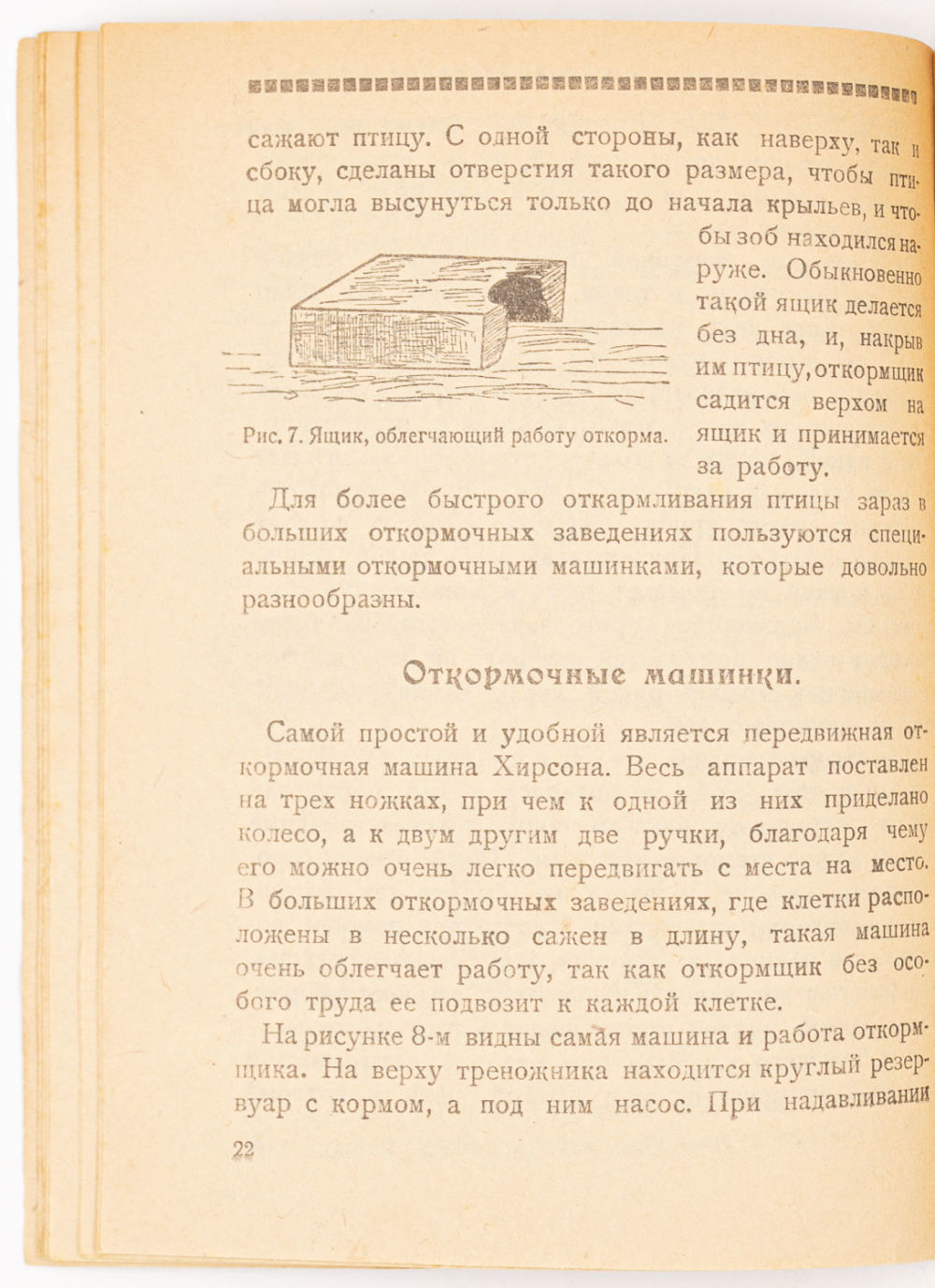 сажают птицу. С одной стороны, как наверху, так и сбоку, сделаны отверстия такого размера, чтобы птица могла высунуться только до начала крыльев, и чтобы зоб находился наруже. Обыкновенно такой ящик делается без дна, и, накрыв им птицу, откормщик садится верхом на ящик и принимается за работу.

Рис. 7. Ящик, облегчающий работу откорма.

Для более быстрого откармливания птицы зараз в больших откормочных заведениях пользуются специальными откормочными машинками, которые довольно разнообразны.

Откормочные машинки.

Самой простой и удобной является передвижная откормочная машина Хирсона. Весь аппарат поставлен на трех ножках, при чем к одной из них приделано колесо, а к двум другим две ручки, благодаря чему его можно очень легко передвигать с места на место. В больших откормочных заведениях, где клетки расположены в несколько сажен в длину, такая машина очень облегчает работу, так как откормщик без особого труда ее подвозит к каждой клетке.

На рисунке 8-м видны самая машина и работа откормщика. На верху треножника находится круглый резервуар с кормом, а под ним насос. При надавливании

22